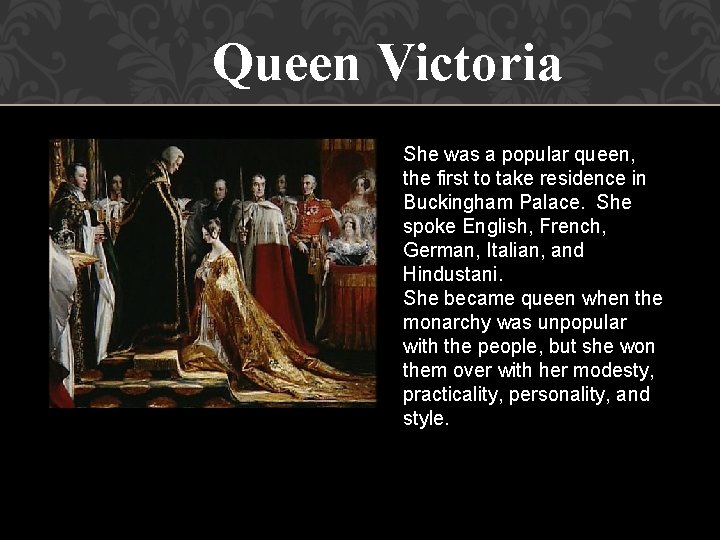 Queen Victoria

She was a popular queen, the first to take residence in Buckingham Palace. She spoke English, French, German, Italian, and Hindustani.
She became queen when the monarchy was unpopular with the people, but she won them over with her modesty, practicality, personality, and style.